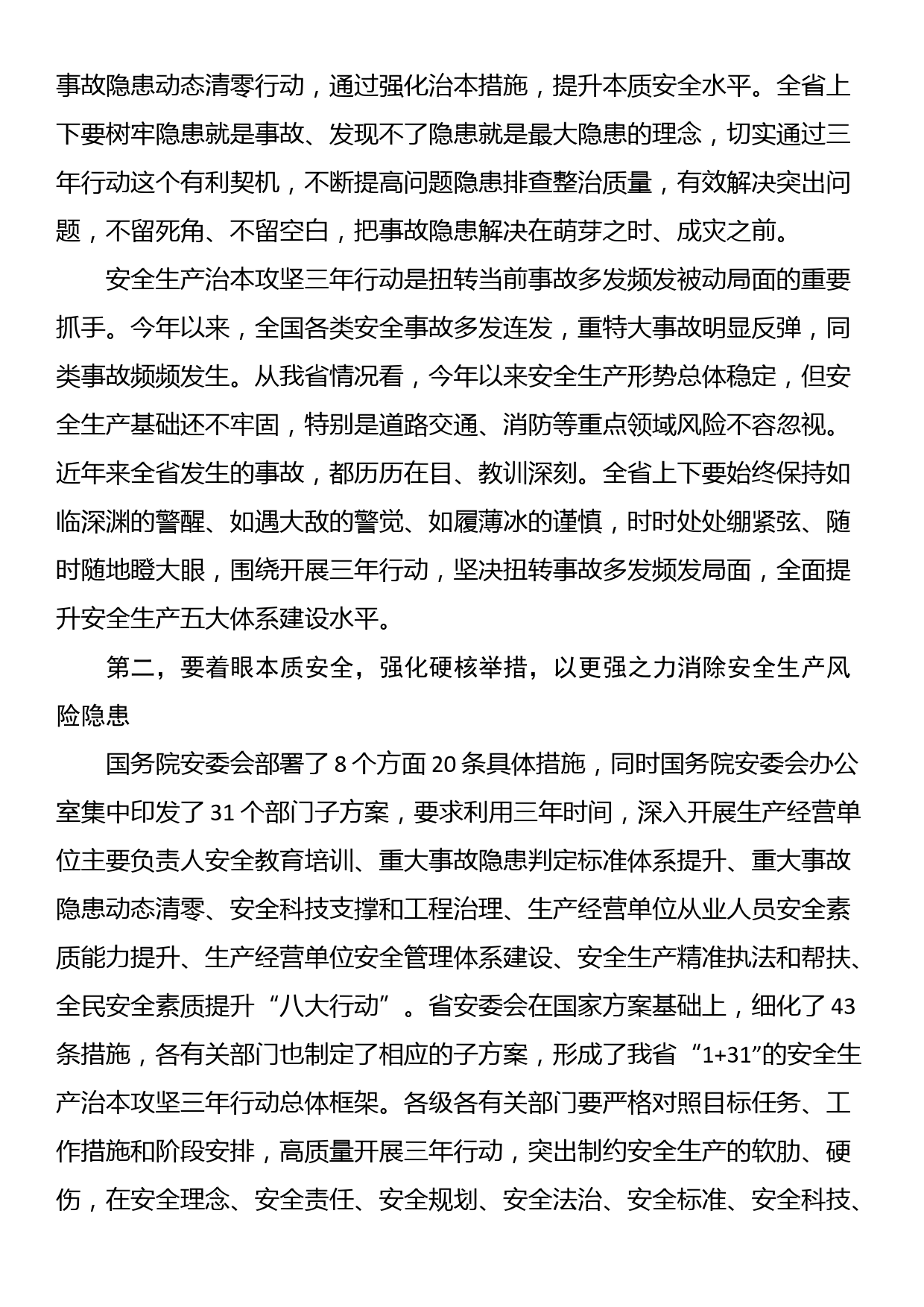 事故隐患动态清零行动，通过强化治本措施，提升本质安全水平。全省上下要树牢隐患就是事故、发现不了隐患就是最大隐患的理念，切实通过三年行动这个有利契机，不断提高问题隐患排查整治质量，有效解决突出问题，不留死角、不留空白，把事故隐患解决在萌芽之时、成灾之前。

安全生产治本攻坚三年行动是扭转当前事故多发频发被动局面的重要抓手。今年以来，全国各类安全事故多发连发，重特大事故明显反弹，同类事故频频发生。从我省情况看，今年以来安全生产形势总体稳定，但安全生产基础还不牢固，特别是道路交通、消防等重点领域风险不容忽视。近年来全省发生的事故，都历历在目、教训深刻。全省上下要始终保持如临深渊的警醒、如遇大敌的警觉、如履薄冰的谨慎，时时处处绷紧弦、随时随地瞪大眼，围绕开展三年行动，坚决扭转事故多发频发局面，全面提升安全生产五大体系建设水平。

第二，要着眼本质安全，强化硬核举措，以更强之力消除安全生产风险隐患

国务院安委会部署了 8 个方面 20 条具体措施，同时国务院安委会办公室集中印发了 31 个部门子方案，要求利用三年时间，深入开展生产经营单位主要负责人安全教育培训、重大事故隐患判定标准体系提升、重大事故隐患动态清零、安全科技支撑和工程治理、生产经营单位从业人员安全素质能力提升、生产经营单位安全管理体系建设、安全生产精准执法和帮扶、全民安全素质提升“八大行动”。省安委会在国家方案基础上，细化了 43 条措施，各有关部门也制定了相应的子方案，形成了我省“1+31”的安全生产治本攻坚三年行动总体框架。各级各有关部门要严格对照目标任务、工作措施和阶段安排，高质量开展三年行动，突出制约安全生产的软肋、硬伤，在安全理念、安全责任、安全规划、安全法治、安全标准、安全科技、